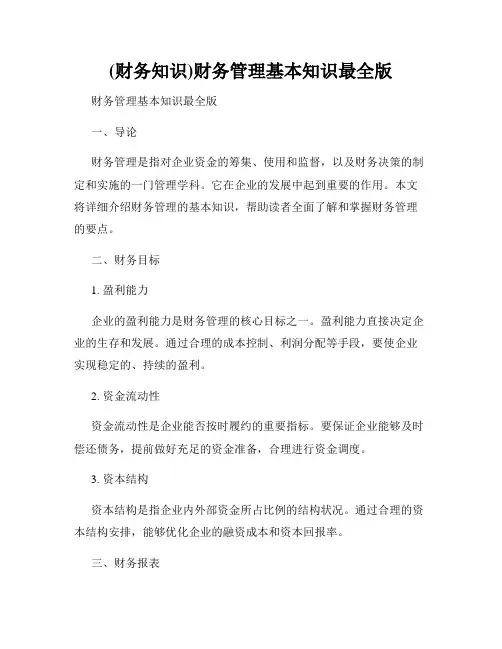 (财务知识)财务管理基本知识最全版

财务管理基本知识最全版

一、导论

财务管理是指对企业资金的筹集、使用和监督，以及财务决策的制定和实施的一门管理学科。它在企业的发展中起到重要的作用。本文将详细介绍财务管理的基本知识，帮助读者全面了解和掌握财务管理的要点。

二、财务目标

1. 盈利能力

企业的盈利能力是财务管理的核心目标之一。盈利能力直接决定企业的生存和发展。通过合理的成本控制、利润分配等手段，要使企业实现稳定的、持续的盈利。

2. 资金流动性

资金流动性是企业能否按时履约的重要指标。要保证企业能够及时偿还债务，提前做好充足的资金准备，合理进行资金调度。

3. 资本结构

资本结构是指企业内外部资金所占比例的结构状况。通过合理的资本结构安排，能够优化企业的融资成本和资本回报率。

三、财务报表